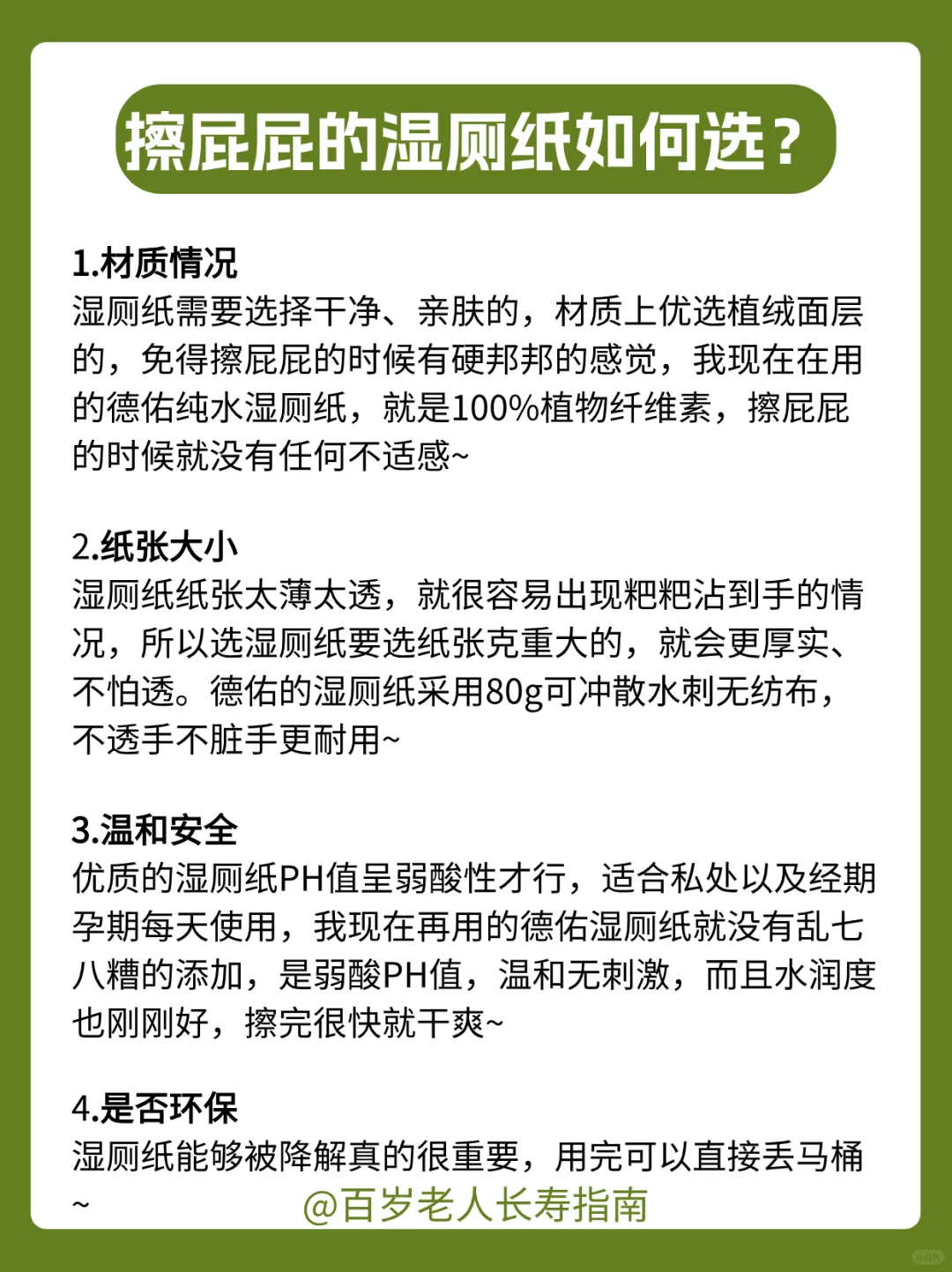 擦屁屁的湿厕纸如何选？

1.材质情况
湿厕纸需要选择干净、亲肤的，材质上优选植绒面层的，免得擦屁屁的时候有硬邦邦的感觉，我现在在用的德佑纯水湿厕纸，就是100%植物纤维素，擦屁屁的时候就没有任何不适感~

2.纸张大小
湿厕纸纸张太薄太透，就很容易出现粑粑沾到手的情况，所以选湿厕纸要选纸张克重大的，就会更厚实、不怕透。德佑的湿厕纸采用80g可冲散水刺无纺布，不透手不脏手更耐用~

3.温和安全
优质的湿厕纸PH值呈弱酸性才行，适合私处以及经期孕期每天使用，我现在再用的德佑湿厕纸就没有乱七八糟的添加，是弱酸PH值，温和无刺激，而且水润度也刚刚好，擦完很快就干爽~

4.是否环保
湿厕纸能够被降解真的很重要，用完可以直接丢马桶~

@百岁老人长寿指南